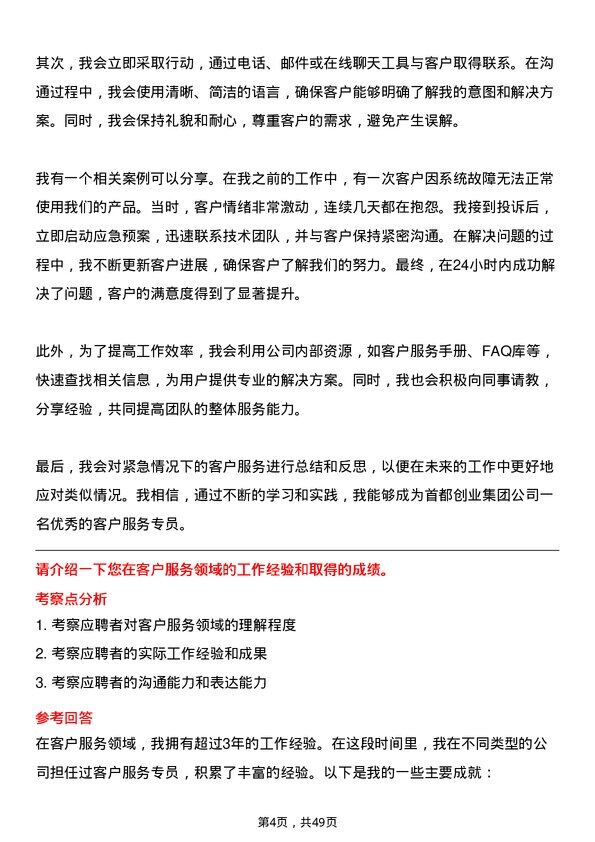 其次，我会立即采取行动，通过电话、邮件或在线聊天工具与客户取得联系。在沟通过程中，我会使用清晰、简洁的语言，确保客户能够明确了解我的意图和解决方案。同时，我会保持礼貌和耐心，尊重客户的需求，避免产生误解。

我有一个相关案例可以分享。在我之前的工作中，有一次客户因系统故障无法正常使用我们的产品。当时，客户情绪非常激动，连续几天都在抱怨。我接到投诉后，立即启动应急预案，迅速联系技术团队，并与客户保持紧密沟通。在解决问题的过程中，我不断更新客户进展，确保客户了解我们的努力。最终，在24小时内成功解决了问题，客户的满意度得到了显著提升。

此外，为了提高工作效率，我会利用公司内部资源，如客户服务手册、FAQ库等，快速查找相关信息，为用户提供专业的解决方案。同时，我也会积极向同事请教，分享经验，共同提高团队的整体服务能力。

最后，我会对紧急情况下的客户服务进行总结和反思，以便在未来的工作中更好地应对类似情况。我相信，通过不断的学习和实践，我能够成为首都创业集团公司一名优秀的客户服务专员。

请介绍一下您在客户服务领域的工作经验和取得的成绩。

考察点分析

1. 考察应聘者对客户服务领域的理解程度

2. 考察应聘者的实际工作经验和成果

3. 考察应聘者的沟通能力和表达能力

参考回答

在客户服务领域，我拥有超过3年的工作经验。在这段时间里，我在不同类型的公司担任过客户服务专员，积累了丰富的经验。以下是我的一些主要成就：

第4页，共49页